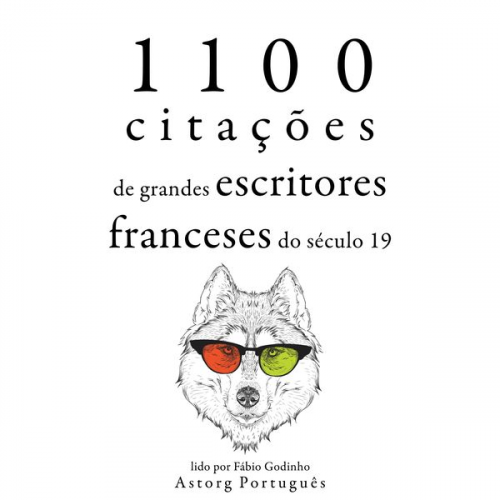 1100
citações
de grandes escritores franceses do século 19

lido por Fábio Godinho
Astorg Português